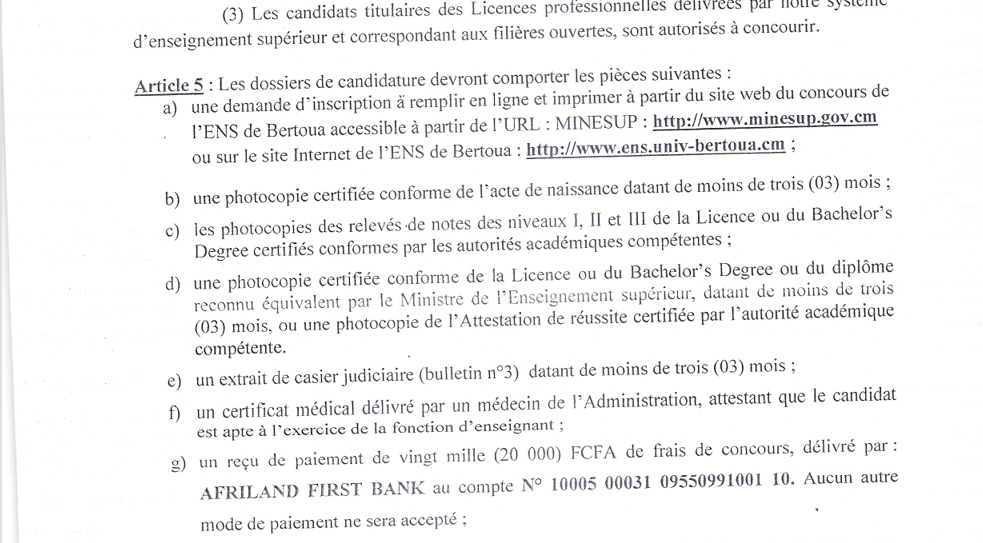 (3) Les candidats titulaires des Licences professionnelles délivrées par notre système d'enseignement supérieur et correspondant aux filières ouvertes, sont autorisés à concourir.

Article 5 : Les dossiers de candidature devront comporter les pièces suivantes :

a) une demande d'inscription à remplir en ligne et imprimer à partir du site web du concours de l'ENS de Bertoua accessible à partir de l'URL : MINESUP : http://www.minesup.gov.cm ou sur le site Internet de l'ENS de Bertoua : http://www.ens.univ-bertoua.cm ;

b) une photocopie certifiée conforme de l'acte de naissance datant de moins de trois (03) mois ;

c) les photocopies des relevés de notes des niveaux I, II et III de la Licence ou du Bachelor's Degree certifiés conformes par les autorités académiques compétentes ;

d) une photocopie certifiée conforme de la Licence ou du Bachelor's Degree ou du diplôme reconnu équivalent par le Ministre de l'Enseignement supérieur, datant de moins de trois (03) mois, ou une photocopie de l'Attestation de réussite certifiée par l'autorité académique compétente.

e) un extrait de casier judiciaire (bulletin n°3) datant de moins de trois (03) mois ;

f) un certificat médical délivré par un médecin de l'Administration, attestant que le candidat est apte à l'exercice de la fonction d'enseignant ;

g) un reçu de paiement de vingt mille (20 000) FCFA de frais de concours, délivré par : AFRILAND FIRST BANK au compte N° 10005 00031 09550991001 10. Aucun autre mode de paiement ne sera accepté ;